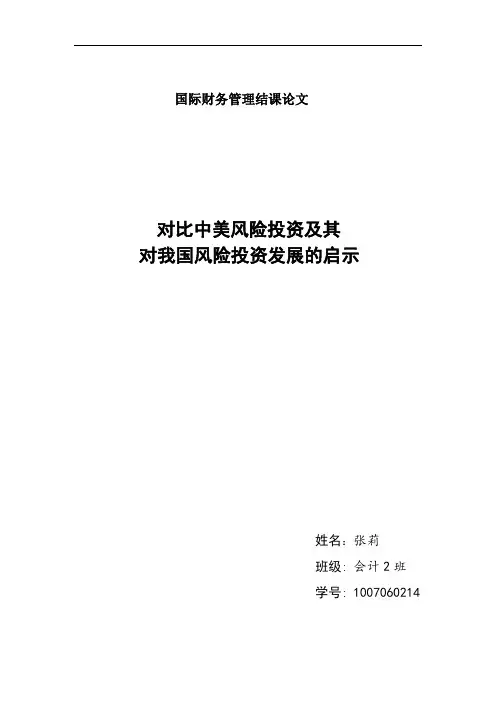 国际财务管理结课论文

对比中美风险投资及其
对我国风险投资发展的启示

姓名：张莉
班级：会计2班
学号：1007060214